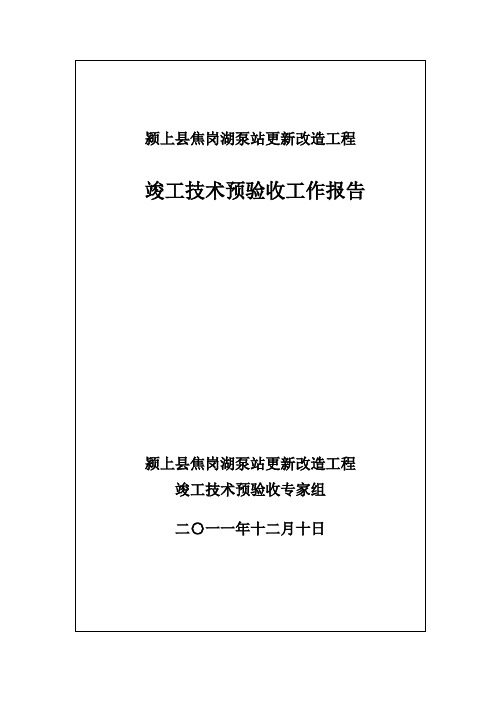 颍上县焦岗湖泵站更新改造工程

竣工技术预验收工作报告

颍上县焦岗湖泵站更新改造工程
竣工技术预验收专家组

二〇一一年十二月十日